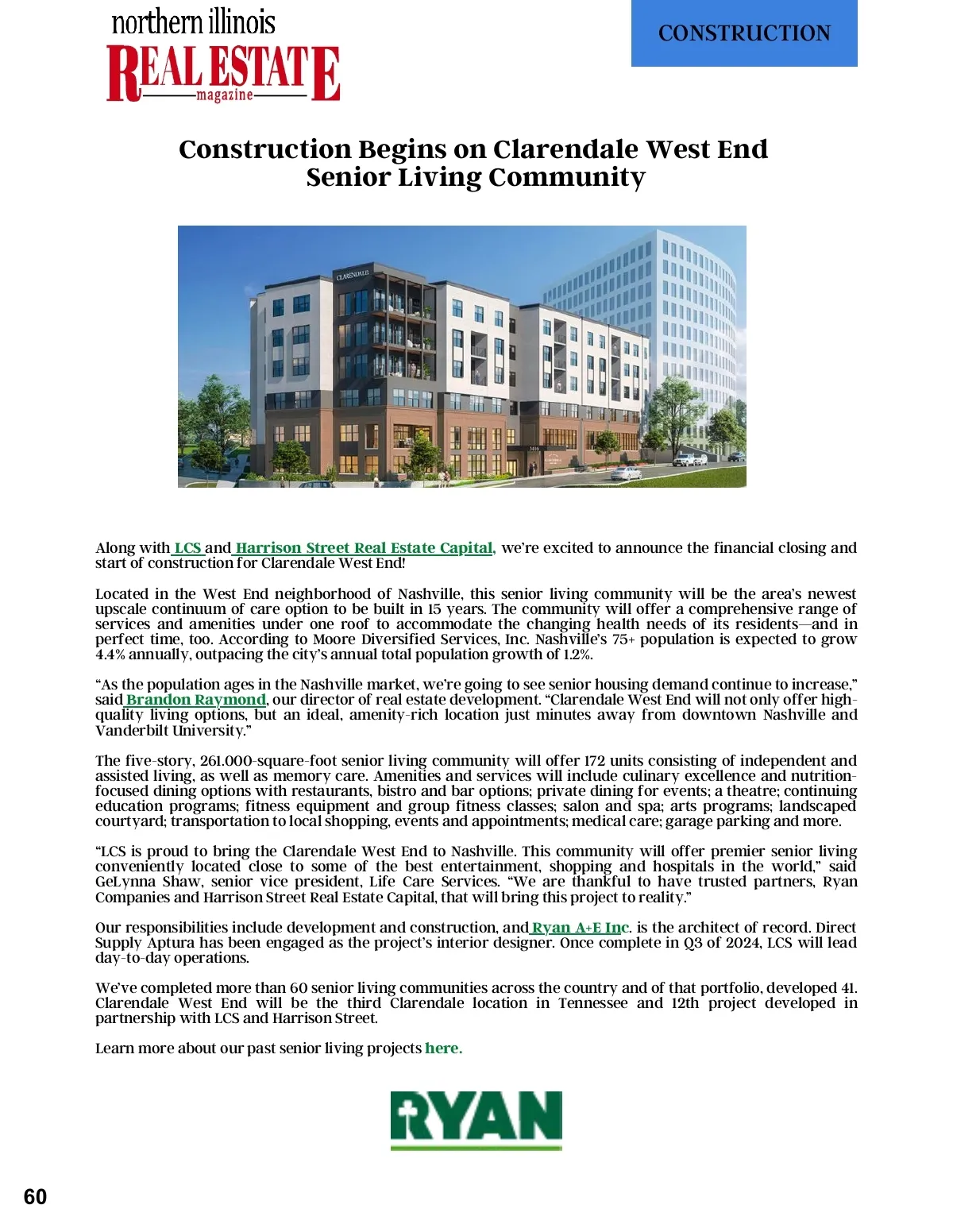 northern illinois
REAL ESTATE
magazine

CONSTRUCTION

Construction Begins on Clarendale West End Senior Living Community

CLARENDALE

Along with LCS and Harrison Street Real Estate Capital, we're excited to announce the financial closing and start of construction for Clarendale West End!

Located in the West End neighborhood of Nashville, this senior living community will be the area's newest upscale continuum of care option to be built in 15 years. The community will offer a comprehensive range of services and amenities under one roof to accommodate the changing health needs of its residents—and in perfect time, too. According to Moore Diversified Services, Inc. Nashville's 75+ population is expected to grow 4.4% annually, outpacing the city's annual total population growth of 1.2%.

"As the population ages in the Nashville market, we're going to see senior housing demand continue to increase," said Brandon Raymond, our director of real estate development. "Clarendale West End will not only offer high-quality living options, but an ideal, amenity-rich location just minutes away from downtown Nashville and Vanderbilt University."

The five-story, 261.000-square-foot senior living community will offer 172 units consisting of independent and assisted living, as well as memory care. Amenities and services will include culinary excellence and nutrition-focused dining options with restaurants, bistro and bar options; private dining for events; a theatre; continuing education programs; fitness equipment and group fitness classes; salon and spa; arts programs; landscaped courtyard; transportation to local shopping, events and appointments; medical care; garage parking and more.

"LCS is proud to bring the Clarendale West End to Nashville. This community will offer premier senior living conveniently located close to some of the best entertainment, shopping and hospitals in the world," said GeLynna Shaw, senior vice president, Life Care Services. "We are thankful to have trusted partners, Ryan Companies and Harrison Street Real Estate Capital, that will bring this project to reality."

Our responsibilities include development and construction, and Ryan A+E Inc. is the architect of record. Direct Supply Aptura has been engaged as the project's interior designer. Once complete in Q3 of 2024, LCS will lead day-to-day operations.

We've completed more than 60 senior living communities across the country and of that portfolio, developed 41. Clarendale West End will be the third Clarendale location in Tennessee and 12th project developed in partnership with LCS and Harrison Street.

Learn more about our past senior living projects here.

RYAN

60